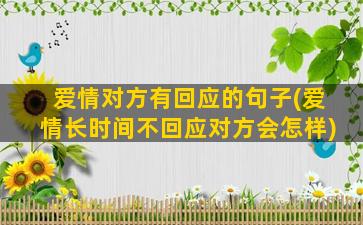 爱情对方有回应的句子(爱情长时间不回应对方会怎样)